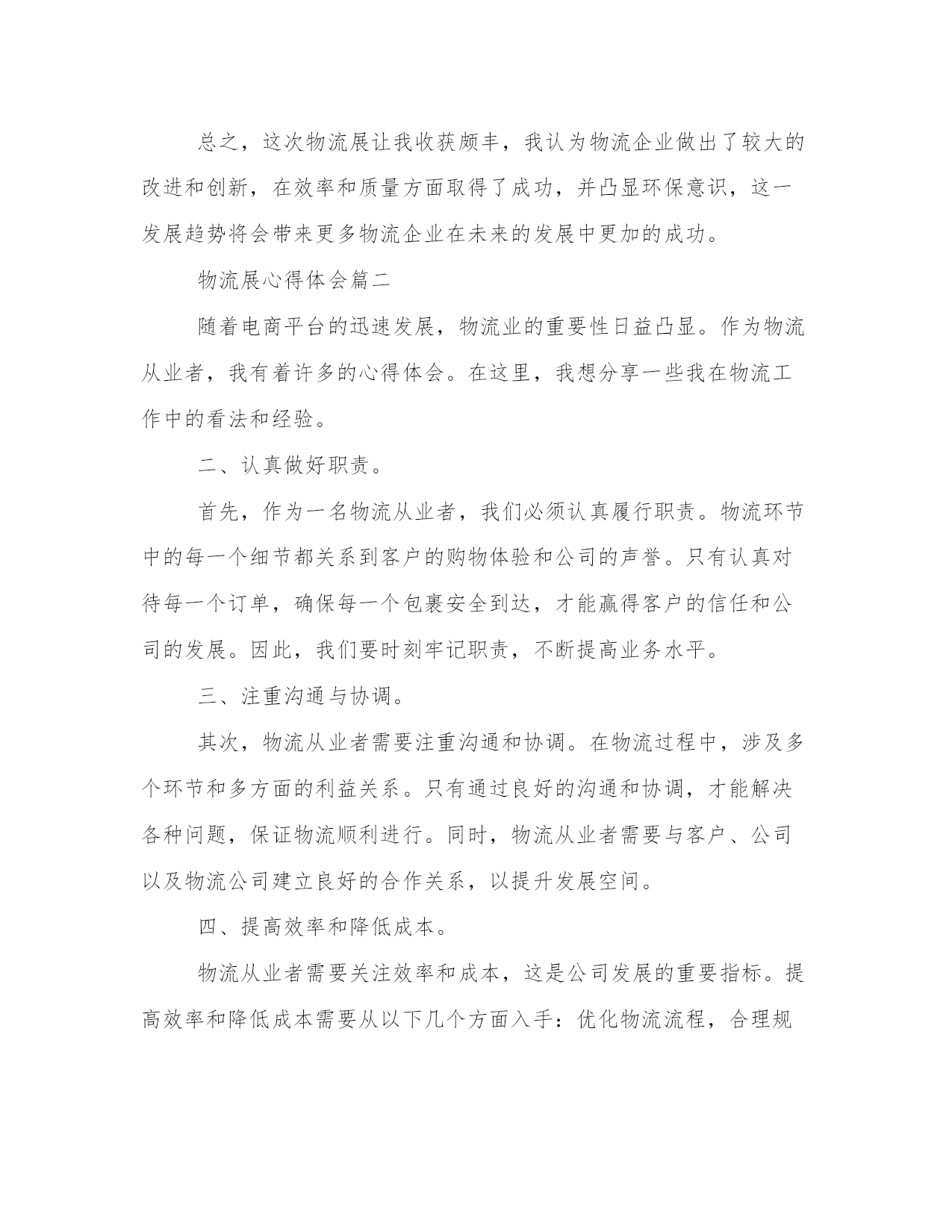 总之，这次物流展让我收获颇丰，我认为物流企业做出了较大的改进和创新，在效率和质量方面取得了成功，并凸显环保意识，这一发展趋势将会带来更多物流企业在未来的发展中更加的成功。

物流展心得体会篇二

随着电商平台的迅速发展，物流业的重要性日益凸显。作为物流从业者，我有着许多的心得体会。在这里，我想分享一些我在物流工作中的看法和经验。

二、认真做好职责。

首先，作为一名物流从业者，我们必须认真履行职责。物流环节中的每一个细节都关系到客户的购物体验和公司的声誉。只有认真对待每一个订单，确保每一个包裹安全到达，才能赢得客户的信任和公司的发展。因此，我们要时刻牢记职责，不断提高业务水平。

三、注重沟通与协调。

其次，物流从业者需要注重沟通和协调。在物流过程中，涉及多个环节和多方面的利益关系。只有通过良好的沟通和协调，才能解决各种问题，保证物流顺利进行。同时，物流从业者需要与客户、公司以及物流公司建立良好的合作关系，以提升发展空间。

四、提高效率和降低成本。

物流从业者需要关注效率和成本，这是公司发展的重要指标。提高效率和降低成本需要从以下几个方面入手：优化物流流程，合理规